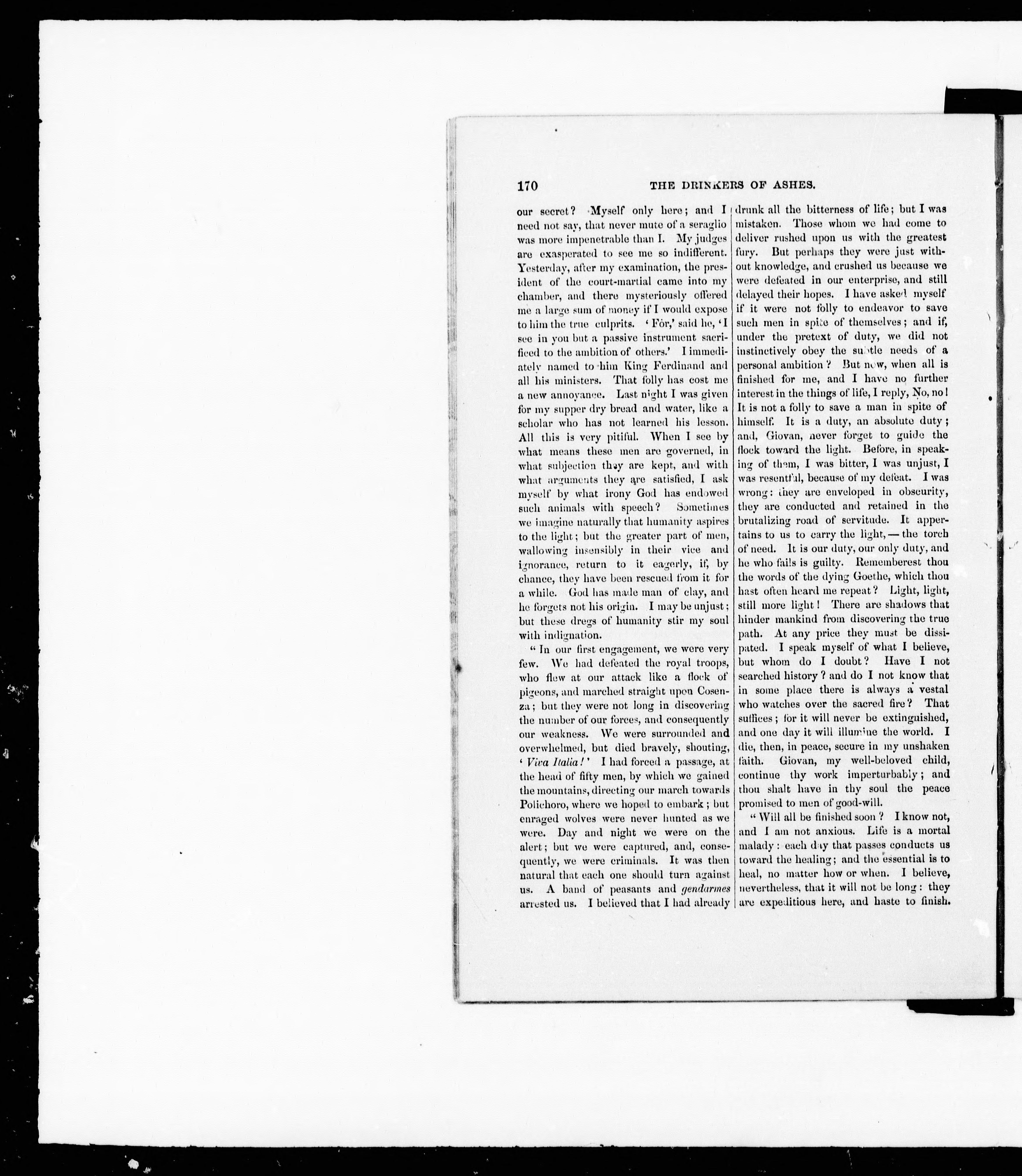 170 THE DRINKERS OF ASHES.

our secret? Myself only here; and I need not say, that never mute of a seraglio was more impenetrable than I. My judges are exasperated to see me so indifferent. Yesterday, after my examination, the president of the court-martial came into my chamber, and there mysteriously offered me a large sum of money if I would expose to him the true culprits. 'For,' said he, 'I see in you but a passive instrument sacrificed to the ambition of others.' I immediately named to him King Ferdinand and all his ministers. That folly has cost me a new annoyance. Last night I was given for my supper dry bread and water, like a scholar who has not learned his lesson. All this is very pitiful. When I see by what means these men are governed, in what subjection they are kept, and with what arguments they are satisfied, I ask myself by what irony God has endowed such animals with speech? Sometimes we imagine naturally that humanity aspires to the light; but the greater part of men, wallowing insensibly in their vice and ignorance, return to it eagerly, if, by chance, they have been rescued from it for a while. God has made man of clay, and he forgets not his origin. I may be unjust; but these dregs of humanity stir my soul with indignation.

"In our first engagement, we were very few. We had defeated the royal troops, who flew at our attack like a flock of pigeons, and marched straight upon Cosenza; but they were not long in discovering the number of our forces, and consequently our weakness. We were surrounded and overwhelmed, but died bravely, shouting, 'Viva Italia!' I had forced a passage, at the head of fifty men, by which we gained the mountains, directing our march towards Polichoro, where we hoped to embark; but enraged wolves were never hunted as we were. Day and night we were on the alert; but we were captured, and, consequently, we were criminals. It was then natural that each one should turn against us. A band of peasants and gendarmes arrested us. I believed that I had already drunk all the bitterness of life; but I was mistaken. Those whom we had come to deliver rushed upon us with the greatest fury. But perhaps they were just without knowledge, and crushed us because we were defeated in our enterprise, and still delayed their hopes. I have asked myself if it were not folly to endeavor to save such men in spite of themselves; and if, under the pretext of duty, we did not instinctively obey the subtle needs of a personal ambition? But now, when all is finished for me, and I have no further interest in the things of life, I reply, No, no! It is not a folly to save a man in spite of himself. It is a duty, an absolute duty; and, Giovan, never forget to guide the flock toward the light. Before, in speaking of them, I was bitter, I was unjust, I was resentful, because of my defeat. I was wrong: they are enveloped in obscurity, they are conducted and retained in the brutalizing road of servitude. It appertains to us to carry the light, — the torch of need. It is our duty, our only duty, and he who fails is guilty. Rememberest thou the words of the dying Goethe, which thou hast often heard me repeat? Light, light, still more light! There are shadows that hinder mankind from discovering the true path. At any price they must be dissipated. I speak myself of what I believe, but whom do I doubt? Have I not searched history? and do I not know that in some place there is always a vestal who watches over the sacred fire? That suffices; for it will never be extinguished, and one day it will illumine the world. I die, then, in peace, secure in my unshaken faith. Giovan, my well-beloved child, continue thy work imperturbably; and thou shalt have in thy soul the peace promised to men of good-will.

"Will all be finished soon? I know not, and I am not anxious. Life is a mortal malady: each day that passes conducts us toward the healing; and the essential is to heal, no matter how or when. I believe, nevertheless, that it will not be long: they are expeditious here, and haste to finish.